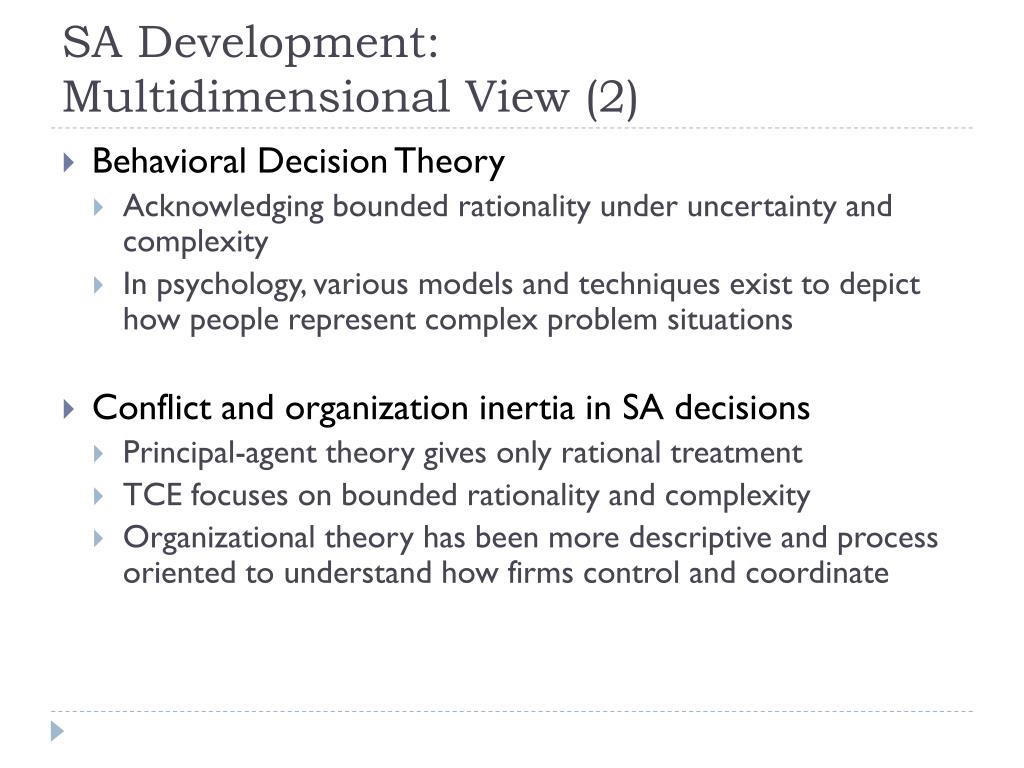 SA Development:
Multidimensional View (2)

Behavioral Decision Theory

Acknowledging bounded rationality under uncertainty and complexity

In psychology, various models and techniques exist to depict how people represent complex problem situations

Conflict and organization inertia in SA decisions

Principal-agent theory gives only rational treatment

TCE focuses on bounded rationality and complexity

Organizational theory has been more descriptive and process oriented to understand how firms control and coordinate